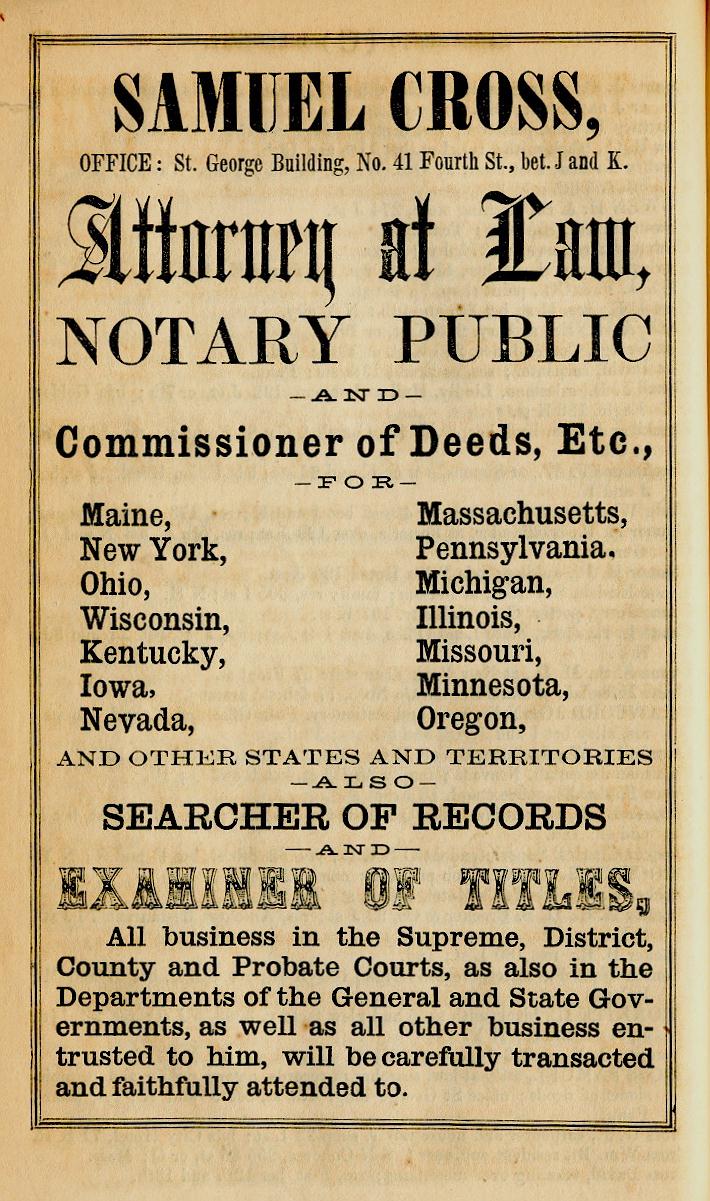 SAMUEL CROSS,

OFFICE: St. George Building, No. 41 Fourth St., bet. J and K.

Attorney at Law,

NOTARY PUBLIC

—AND—

Commissioner of Deeds, Etc.,

—FOR—

Maine,
New York,
Ohio,
Wisconsin,
Kentucky,
Iowa,
Nevada,

Massachusetts,
Pennsylvania.
Michigan,
Illinois,
Missouri,
Minnesota,
Oregon,

AND OTHER STATES AND TERRITORIES

—ALSO—

SEARCHER OF RECORDS

—AND—

EXAMINER OF TITLES,

All business in the Supreme, District, County and Probate Courts, as also in the Departments of the General and State Governments, as well as all other business entrusted to him, will be carefully transacted and faithfully attended to.